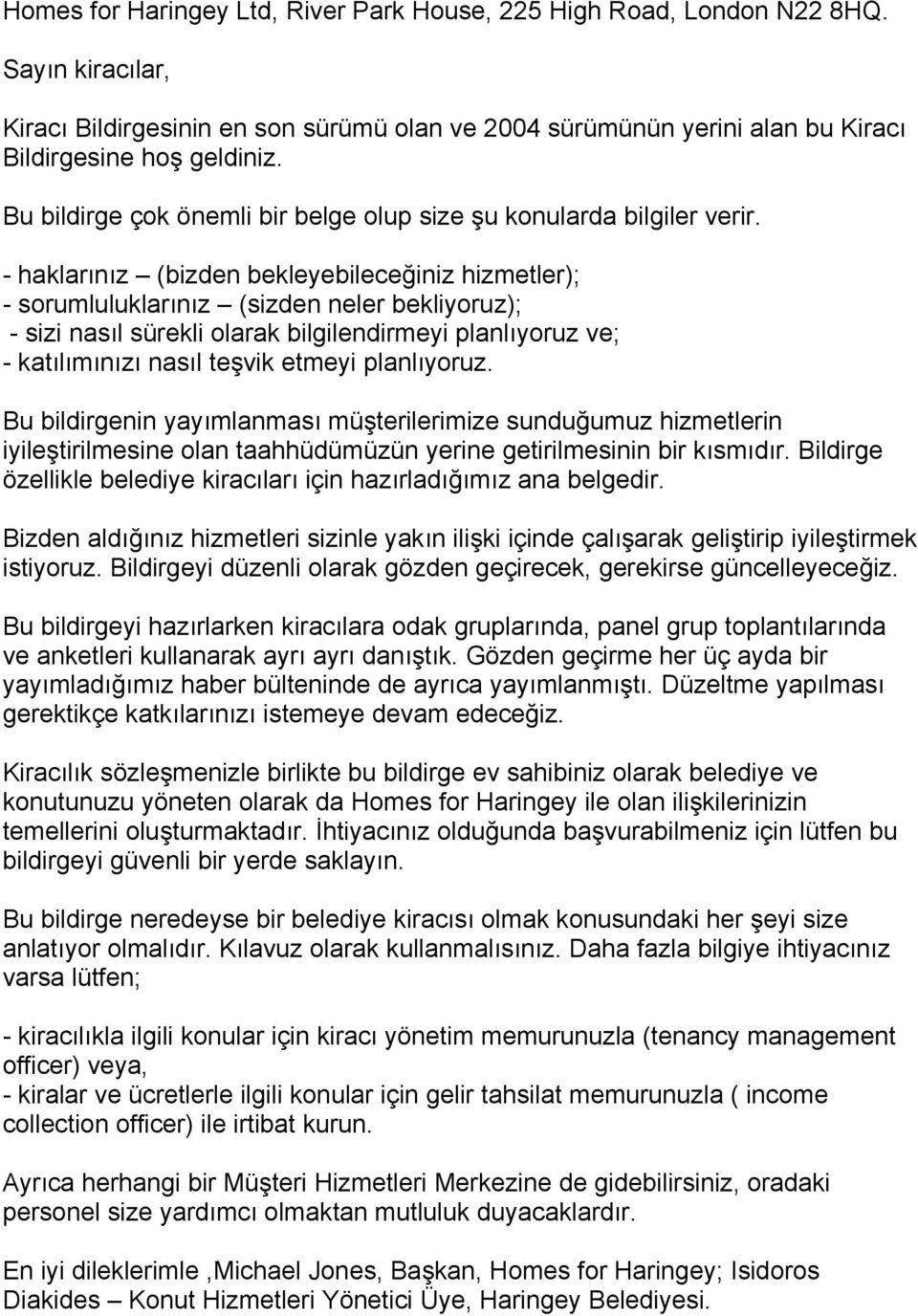 Homes for Haringey Ltd, River Park House, 225 High Road, London N22 8HQ.

Sayın kiracılar,

Kiracı Bildirgesinin en son sürümü olan ve 2004 sürümünün yerini alan bu Kiracı Bildirgesine hoş geldiniz.

Bu bildirge çok önemli bir belge olup size şu konularda bilgiler verir.

- haklarınız – (bizden bekleyebileceğiniz hizmetler);
- sorumluluklarınız – (sizden neler bekliyoruz);
- sizi nasıl sürekli olarak bilgilendirmeyi planlıyoruz ve;
- katılımınızı nasıl teşvik etmeyi planlıyoruz.

Bu bildirgenin yayımlanması müşterilerimize sunduğumuz hizmetlerin iyileştirilmesine olan taahhüdümüzün yerine getirilmesinin bir kısmıdır. Bildirge özellikle belediye kiracıları için hazırladığımız ana belgedir.

Bizden aldığınız hizmetleri sizinle yakın ilişki içinde çalışarak geliştirip iyileştirmek istiyoruz. Bildirgeyi düzenli olarak gözden geçirecek, gerekirse güncelleyeceğiz.

Bu bildirgeyi hazırlarken kiracılara odak gruplarında, panel grup toplantılarında ve anketleri kullanarak ayrı ayrı danıştık. Gözden geçirme her üç ayda bir yayımladığımız haber bülteninde de ayrıca yayımlanmıştı. Düzeltme yapılması gerektikçe katkılarınızı istemeye devam edeceğiz.

Kiracılık sözleşmenizle birlikte bu bildirge ev sahibiniz olarak belediye ve konutunuzu yöneten olarak da Homes for Haringey ile olan ilişkilerinizin temellerini oluşturmaktadır. İhtiyacınız olduğunda başvurabilmeniz için lütfen bu bildirgeyi güvenli bir yerde saklayın.

Bu bildirge neredeyse bir belediye kiracısı olmak konusundaki her şeyi size anlatıyor olmalıdır. Kılavuz olarak kullanmalısınız. Daha fazla bilgiye ihtiyacınız varsa lütfen;

- kiracılıkla ilgili konular için kiracı yönetim memurunuzla (tenancy management officer) veya,
- kiralar ve ücretlerle ilgili konular için gelir tahsilat memurunuzla ( income collection officer) ile irtibat kurun.

Ayrıca herhangi bir Müşteri Hizmetleri Merkezine de gidebilirsiniz, oradaki personel size yardımcı olmaktan mutluluk duyacaklardır.

En iyi dileklerimle ,Michael Jones, Başkan, Homes for Haringey; Isidoros Diakides – Konut Hizmetleri Yönetici Üye, Haringey Belediyesi.